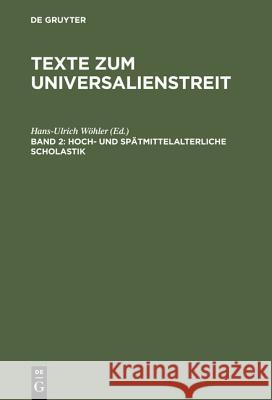 DE GRUYTER

TEXTE ZUM UNIVERSALIENSTREIT

Hans-Ulrich Wöhler (Ed.)
BAND 2: HOCH- UND SPÄTMITTELALTERLICHE SCHOLASTIK

DE G

Kraina Książek